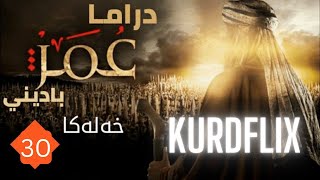 دراما
عُمَرْ
باديني
خەلەكا
30
KURDFLIX